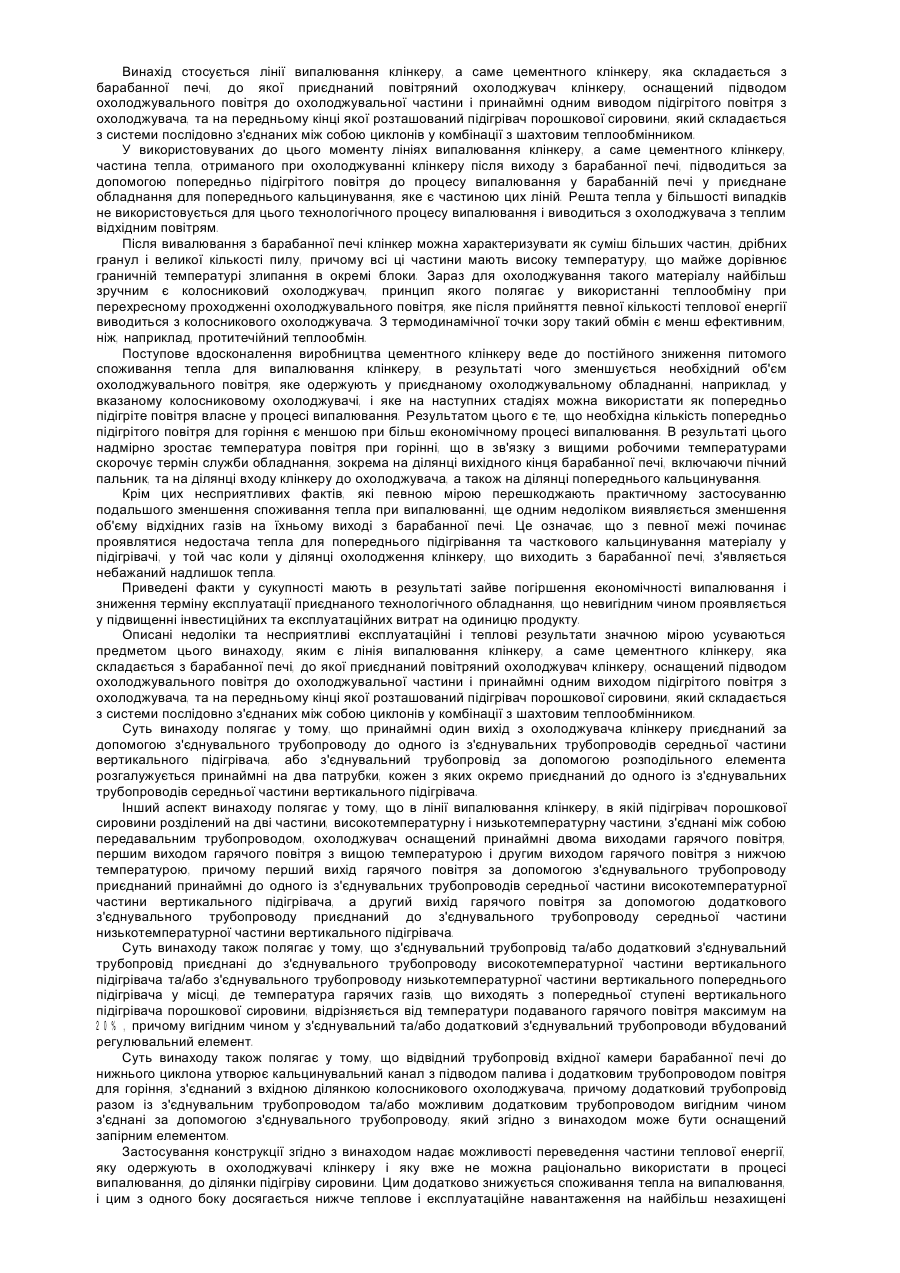 Винахід стосується лінії випалювання клінкеру, а саме цементного клінкеру, яка складається з барабанної печі, до якої приєднаний повітряний охолоджувач клінкеру, оснащений підводом охолоджувального повітря до охолоджувальної частини і принаймні одним виводом підігрітого повітря з охолоджувача, та на передньому кінці якої розташований підігрівач порошкової сировини, який складається з системи послідовно з'єднаних між собою циклонів у комбінації з шахтовим теплообмінником.

У використовуваних до цього моменту лініях випалювання клінкеру, а саме цементного клінкеру, частина тепла, отриманого при охолоджуванні клінкеру після виходу з барабанної печі, підводиться за допомогою попередньо підігрітого повітря до процесу випалювання у барабанній печі у приєднане обладнання для попереднього кальцинування, яке є частиною цих ліній. Решта тепла у більшості випадків не використовується для цього технологічного процесу випалювання і виводиться з охолоджувача з теплим відхідним повітрям.

Після вивалювання з барабанної печі клінкер можна характеризувати як суміш більших частин, дрібних гранул і великої кількості пилу, причому всі ці частини мають високу температуру, що майже дорівнює граничній температурі злипання в окремі блоки. Зараз для охолоджування такого матеріалу найбільш зручним є колосниковий охолоджувач, принцип якого полягає у використанні теплообміну при перехресному проходженні охолоджувального повітря, яке після прийняття певної кількості теплової енергії виводиться з колосникового охолоджувача. З термодинамічної точки зору такий обмін є менш ефективним, ніж, наприклад, протитечійний теплообмін.

Поступове вдосконалення виробництва цементного клінкеру веде до постійного зниження питомого споживання тепла для випалювання клінкеру, в результаті чого зменшується необхідний об'єм охолоджувального повітря, яке одержують у приєднаному охолоджувальному обладнанні, наприклад, у вказаному колосниковому охолоджувачі, і яке на наступних стадіях можна використати як попередньо підігріте повітря власне у процесі випалювання. Результатом цього є те, що необхідна кількість попередньо підігрітого повітря для горіння є меншою при більш економічному процесі випалювання. В результаті цього надмірно зростає температура повітря при горінні, що в зв'язку з вищими робочими температурами скорочує термін служби обладнання, зокрема на ділянці вихідного кінця барабанної печі, включаючи пічний пальник, та на ділянці входу клінкеру до охолоджувача, а також на ділянці попереднього кальцинування.

Крім цих несприятливих фактів, які певною мірою перешкоджають практичному застосуванню подальшого зменшення споживання тепла при випалюванні, ще одним недоліком виявляється зменшення об'єму відхідних газів на їхньому виході з барабанної печі. Це означає, що з певної межі починає проявлятися недостача тепла для попереднього підігрівання та часткового кальцинування матеріалу у підігрівачі, у той час коли у ділянці охолодження клінкеру, що виходить з барабанної печі, з'являється небажаний надлишок тепла.

Приведені факти у сукупності мають в результаті зайве погіршення економічності випалювання і зниження терміну експлуатації приєднаного технологічного обладнання, що невигідним чином проявляється у підвищенні інвестиційних та експлуатаційних витрат на одиницю продукту.

Описані недоліки та несприятливі експлуатаційні і теплові результати значною мірою усуваються предметом цього винаходу, яким є лінія випалювання клінкеру, а саме цементного клінкеру, яка складається з барабанної печі, до якої приєднаний повітряний охолоджувач клінкеру, оснащений підводом охолоджувального повітря до охолоджувальної частини і принаймні одним виходом підігрітого повітря з охолоджувача, та на передньому кінці якої розташований підігрівач порошкової сировини, який складається з системи послідовно з'єднаних між собою циклонів у комбінації з шахтовим теплообмінником.

Суть винаходу полягає у тому, що принаймні один вихід з охолоджувача клінкеру приєднаний за допомогою з'єднувального трубопроводу до одного із з'єднувальних трубопроводів середньої частини вертикального підігрівача, або з'єднувальний трубопровід за допомогою розподільного елемента розгалужується принаймні на два патрубки, кожен з яких окремо приєднаний до одного із з'єднувальних трубопроводів середньої частини вертикального підігрівача.

Інший аспект винаходу полягає у тому, що в лінії випалювання клінкеру, в якій підігрівач порошкової сировини розділений на дві частини, високотемпературну і низькотемпературну частини, з'єднані між собою передавальним трубопроводом, охолоджувач оснащений принаймні двома виходами гарячого повітря, першим виходом гарячого повітря з вищою температурою і другим виходом гарячого повітря з нижчою температурою, причому перший вихід гарячого повітря за допомогою з'єднувального трубопроводу приєднаний принаймні до одного із з'єднувальних трубопроводів середньої частини високотемпературної частини вертикального підігрівача, а другий вихід гарячого повітря за допомогою додаткового з'єднувального трубопроводу приєднаний до з'єднувального трубопроводу середньої частини низькотемпературної частини вертикального підігрівача.

Суть винаходу також полягає у тому, що з'єднувальний трубопровід та/або додатковий з'єднувальний трубопровід приєднані до з'єднувального трубопроводу високотемпературної частини вертикального підігрівача та/або з'єднувального трубопроводу низькотемпературної частини вертикального попереднього підігрівача у місці, де температура гарячих газів, що виходять з попередньої ступені вертикального підігрівача порошкової сировини, відрізняється від температури подаваного гарячого повітря максимум на 20%, причому вигідним чином у з'єднувальний та/або додатковий з'єднувальний трубопроводи вбудований регулювальний елемент.

Суть винаходу також полягає у тому, що відвідний трубопровід вхідної камери барабанної печі до нижнього циклона утворює кальцинувальний канал з підводом палива і додатковим трубопроводом повітря для горіння, з'єднаний з вхідною ділянкою колосникового охолоджувача, причому додатковий трубопровід разом із з'єднувальним трубопроводом та/або можливим додатковим трубопроводом вигідним чином з'єднані за допомогою з'єднувального трубопроводу, який згідно з винаходом може бути оснащений запірним елементом.

Застосування конструкції згідно з винаходом надає можливості переведення частини теплової енергії, яку одержують в охолоджувачі клінкеру і яку вже не можна раціонально використати в процесі випалювання, до ділянки підігріву сировини. Цим додатково знижується споживання тепла на випалювання, і цим з одного боку досягається нижче теплове і експлуатаційне навантаження на найбільш незахищені